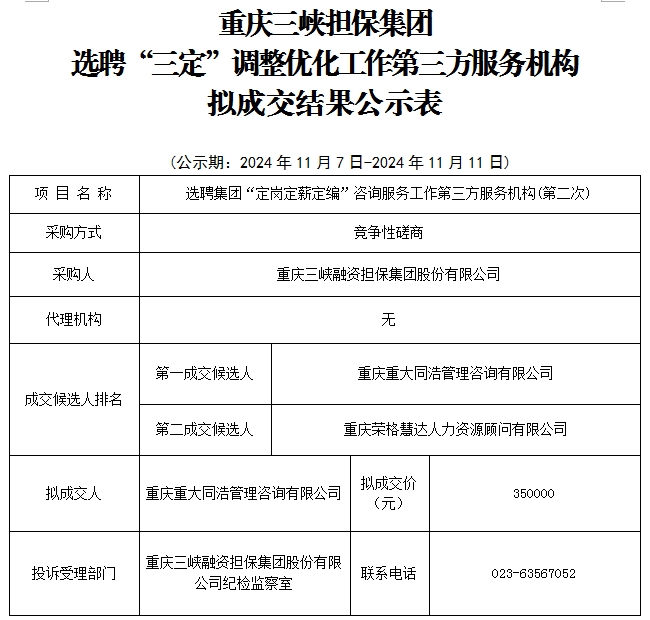 重庆三峡担保集团
选聘“三定”调整优化工作第三方服务机构
拟成交结果公示表

（公示期：2024 年 11 月 7 日-2024 年 11 月 11 日）

| 项 目 名 称 | 选聘集团“定岗定薪定编”咨询服务工作第三方服务机构(第二次) | | |
|---|---|---|---|
| 采购方式 | 竞争性磋商 | | |
| 采购人 | 重庆三峡融资担保集团股份有限公司 | | |
| 代理机构 | 无 | | |
| 成交候选人排名 | 第一成交候选人 | 重庆重大同浩管理咨询有限公司 | |
| | 第二成交候选人 | 重庆荣格慧达人力资源顾问有限公司 | |
| 拟成交人 | 重庆重大同浩管理咨询有限公司 | 拟成交价（元） | 350000 |
| 投诉受理部门 | 重庆三峡融资担保集团股份有限公司纪检监察室 | 联系电话 | 023-63567052 |